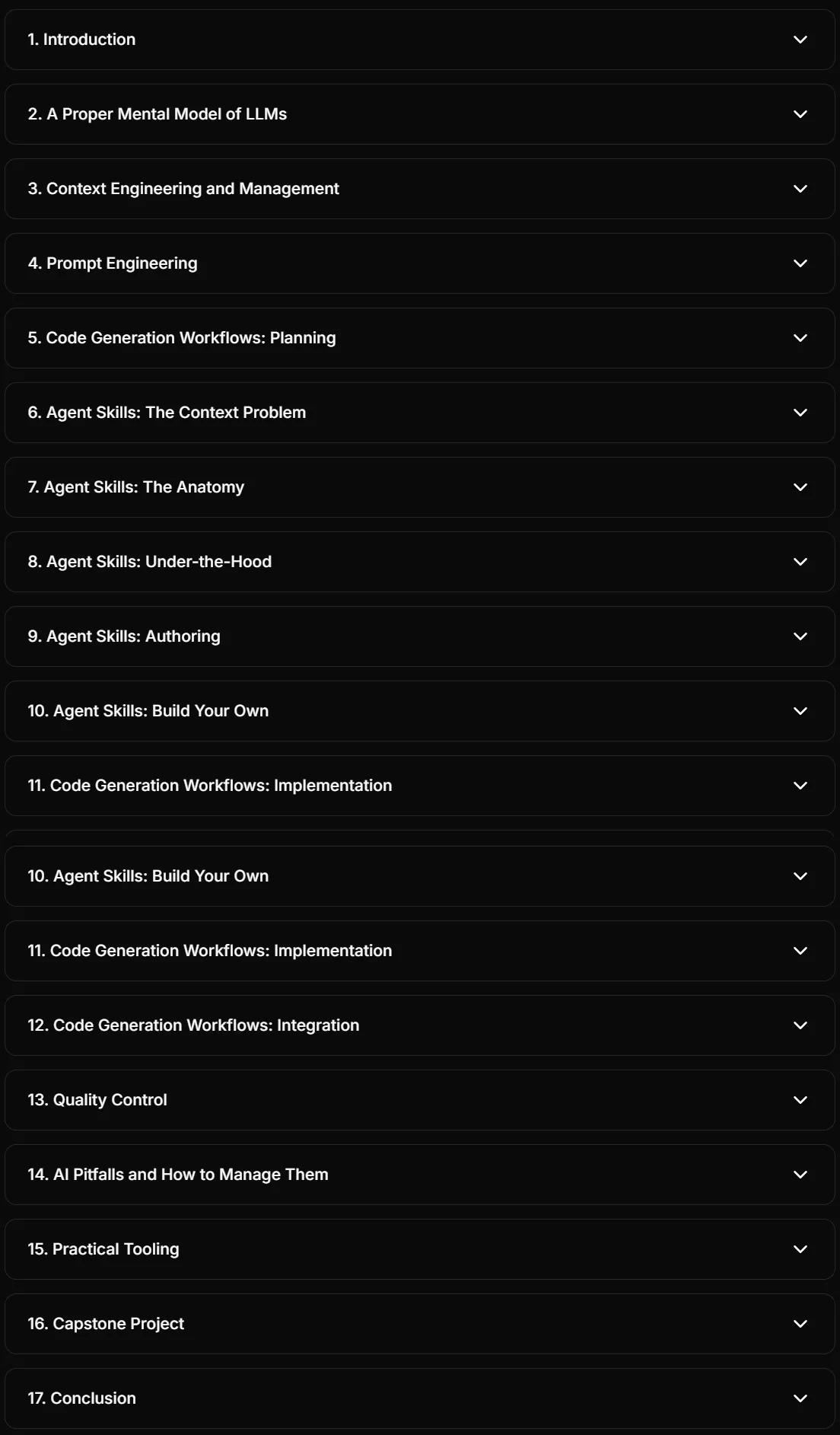 1. Introduction

2. A Proper Mental Model of LLMs

3. Context Engineering and Management

4. Prompt Engineering

5. Code Generation Workflows: Planning

6. Agent Skills: The Context Problem

7. Agent Skills: The Anatomy

8. Agent Skills: Under-the-Hood

9. Agent Skills: Authoring

10. Agent Skills: Build Your Own

11. Code Generation Workflows: Implementation

10. Agent Skills: Build Your Own

11. Code Generation Workflows: Implementation

12. Code Generation Workflows: Integration

13. Quality Control

14. AI Pitfalls and How to Manage Them

15. Practical Tooling

16. Capstone Project

17. Conclusion